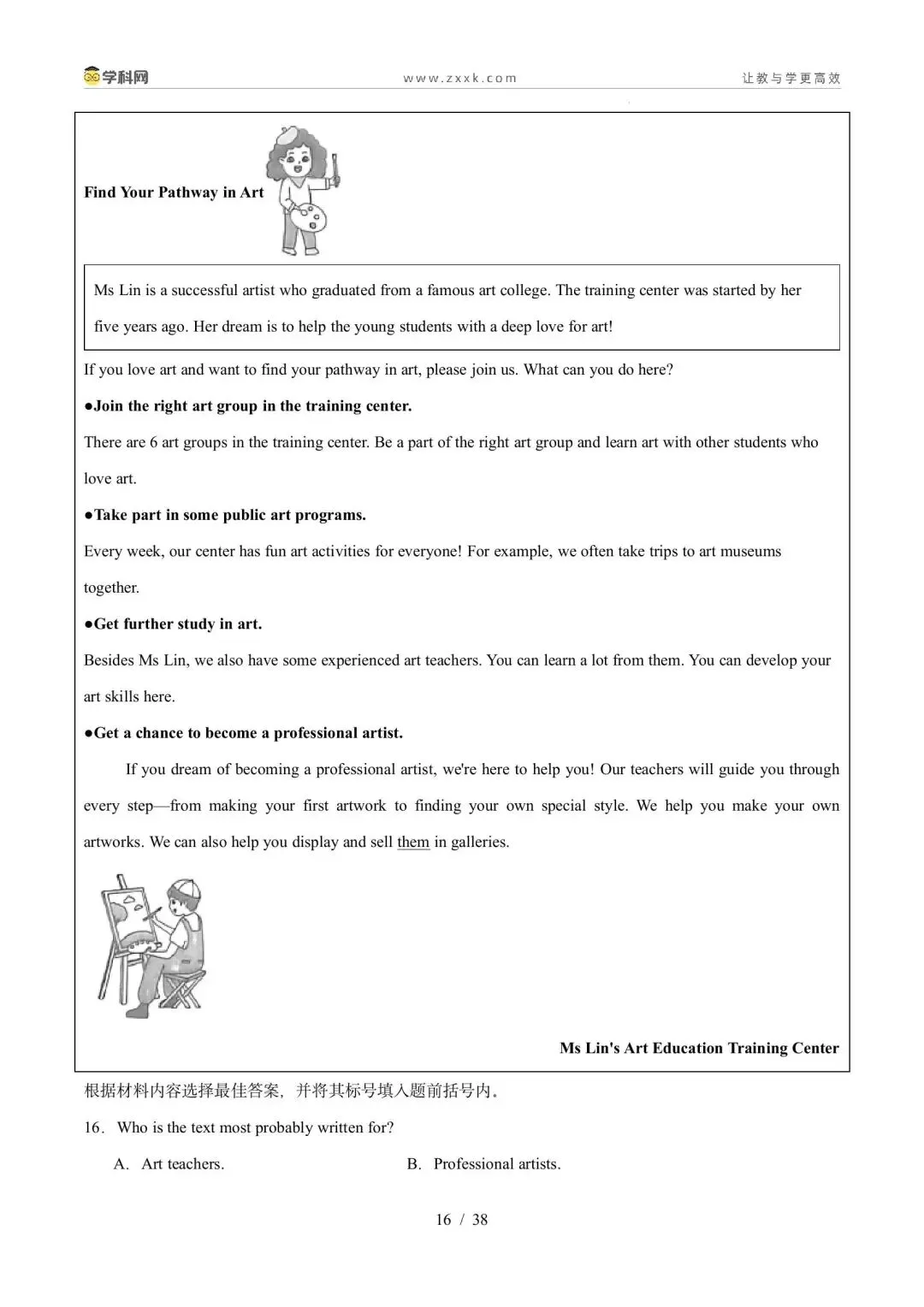 学科网 www.zxxk.com 让教与学更高效

Find Your Pathway in Art

Ms Lin is a successful artist who graduated from a famous art college. The training center was started by her five years ago. Her dream is to help the young students with a deep love for art!

If you love art and want to find your pathway in art, please join us. What can you do here?

• Join the right art group in the training center.

There are 6 art groups in the training center. Be a part of the right art group and learn art with other students who love art.

• Take part in some public art programs.

Every week, our center has fun art activities for everyone! For example, we often take trips to art museums together.

• Get further study in art.

Besides Ms Lin, we also have some experienced art teachers. You can learn a lot from them. You can develop your art skills here.

• Get a chance to become a professional artist.

If you dream of becoming a professional artist, we're here to help you! Our teachers will guide you through every step—from making your first artwork to finding your own special style. We help you make your own artworks. We can also help you display and sell them in galleries.

Ms Lin's Art Education Training Center

根据材料内容选择最佳答案，并将其标号填入题前括号内。

16. Who is the text most probably written for?

A. Art teachers. B. Professional artists.

16 / 38